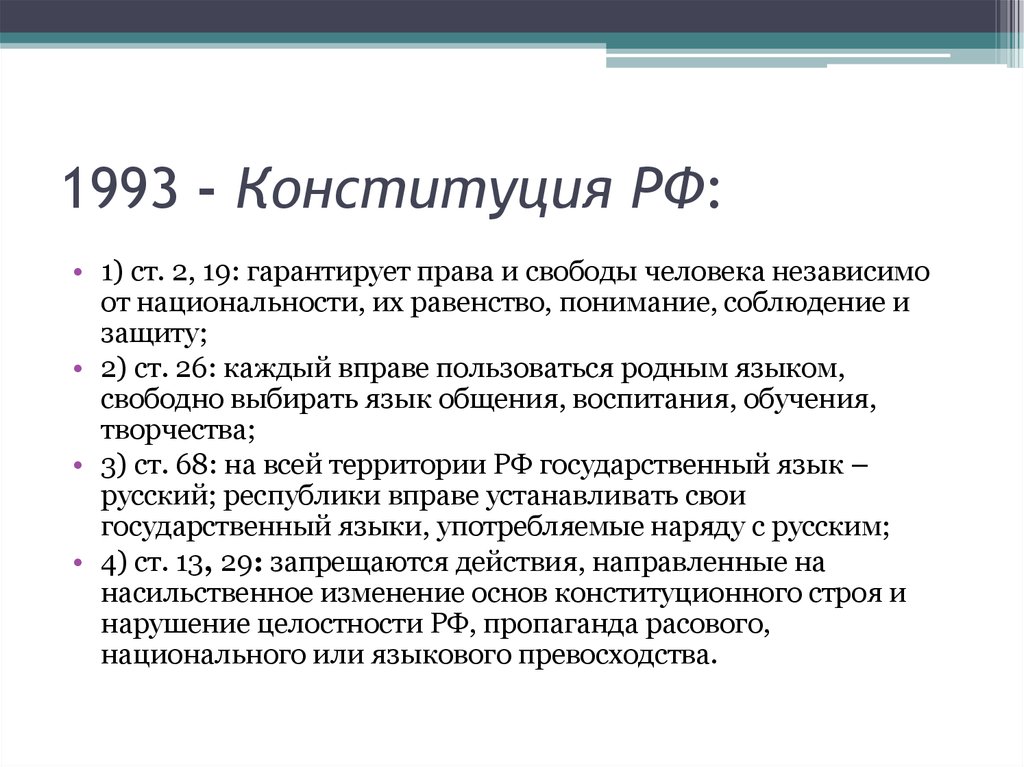 1993 - Конституция РФ:

• 1) ст. 2, 19: гарантирует права и свободы человека независимо от национальности, их равенство, понимание, соблюдение и защиту;
• 2) ст. 26: каждый вправе пользоваться родным языком, свободно выбирать язык общения, воспитания, обучения, творчества;
• 3) ст. 68: на всей территории РФ государственный язык – русский; республики вправе устанавливать свои государственный языки, употребляемые наряду с русским;
• 4) ст. 13, 29: запрещаются действия, направленные на насильственное изменение основ конституционного строя и нарушение целостности РФ, пропаганда расового, национального или языкового превосходства.